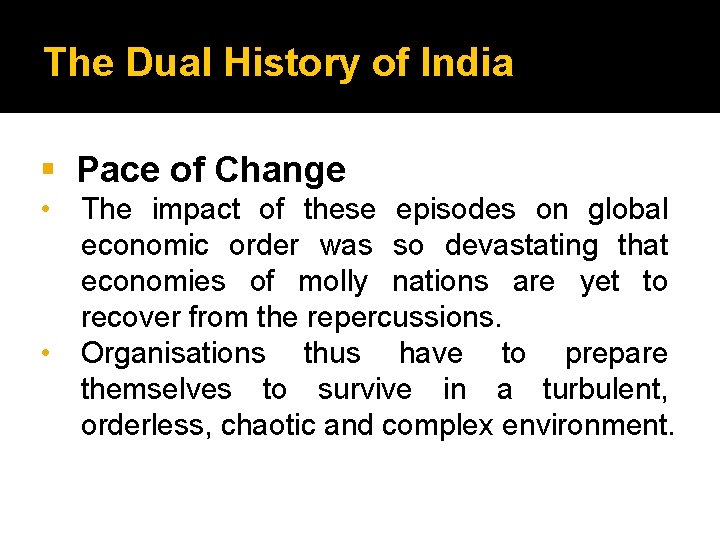 The Dual History of India

▪ Pace of Change

• The impact of these episodes on global economic order was so devastating that economies of molly nations are yet to recover from the repercussions.

• Organisations thus have to prepare themselves to survive in a turbulent, orderless, chaotic and complex environment.